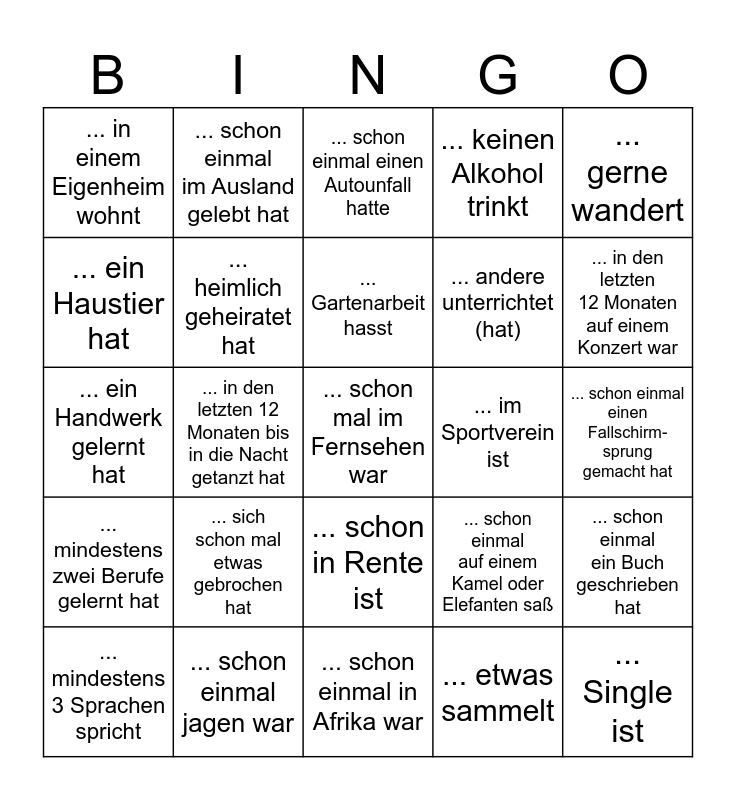 | B | I | N | G | O |
|---|---|---|---|---|
| ... in einem Eigenheim wohnt | ... schon einmal im Ausland gelebt hat | ... schon einmal einen Autounfall hatte | ... keinen Alkohol trinkt | ... gerne wandert |
| ... ein Haustier hat | ... heimlich geheiratet hat | ... Gartenarbeit hasst | ... andere unterrichtet (hat) | ... in den letzten 12 Monaten auf einem Konzert war |
| ... ein Handwerk gelernt hat | ... in den letzten 12 Monaten bis in die Nacht getanzt hat | ... schon mal im Fernsehen war | ... im Sportverein ist | ... schon einmal einen Fallschirmsprung gemacht hat |
| ... mindestens zwei Berufe gelernt hat | ... sich schon mal etwas gebrochen hat | ... schon in Rente ist | ... schon einmal auf einem Kamel oder Elefanten saß | ... schon einmal ein Buch geschrieben hat |
| ... mindestens 3 Sprachen spricht | ... schon einmal jagen war | ... schon einmal in Afrika war | ... etwas sammelt | ... Single ist |